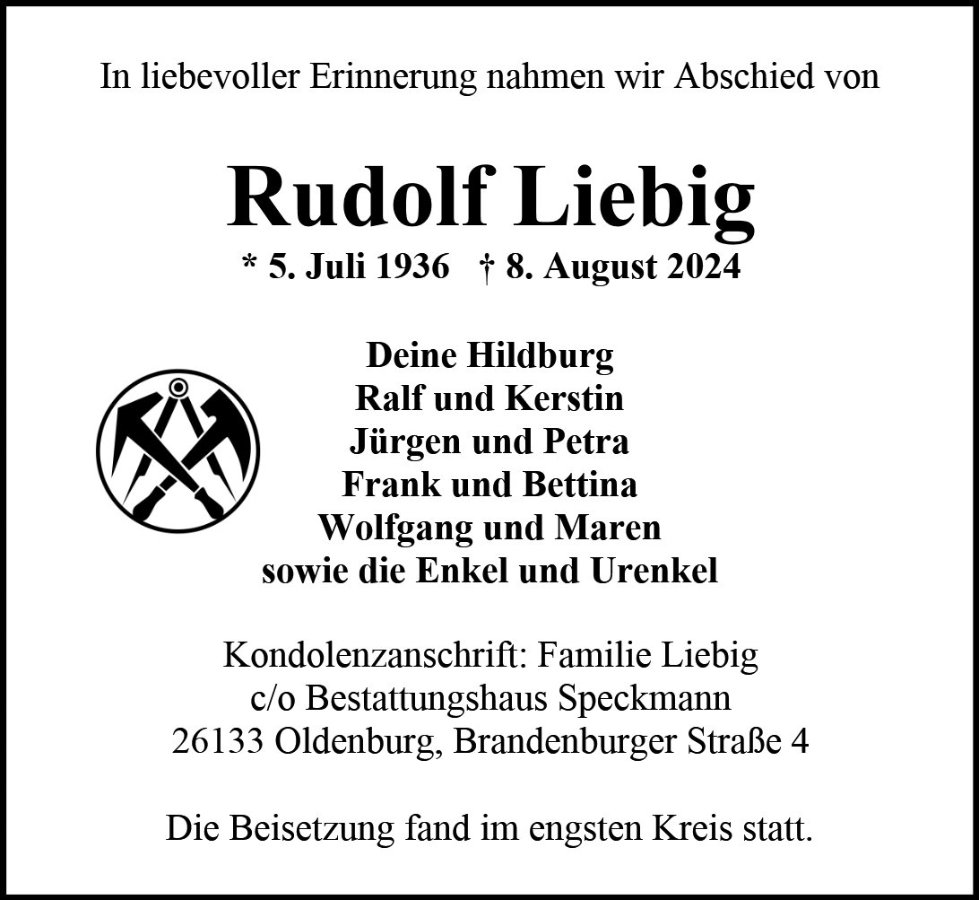 In liebevoller Erinnerung nahmen wir Abschied von

Rudolf Liebig

* 5. Juli 1936 † 8. August 2024

Deine Hildburg
Ralf und Kerstin
Jürgen und Petra
Frank und Bettina
Wolfgang und Maren
sowie die Enkel und Urenkel

Kondolenzanschrift: Familie Liebig
c/o Bestattungshaus Speckmann
26133 Oldenburg, Brandenburger Straße 4

Die Beisetzung fand im engsten Kreis statt.